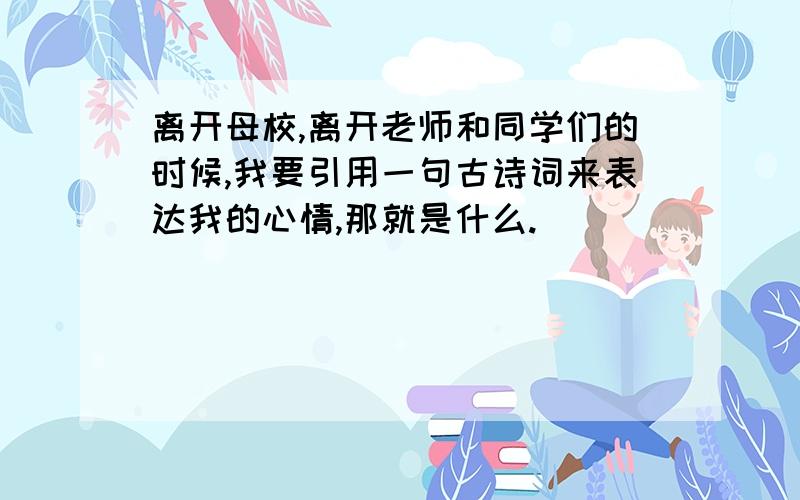 离开母校,离开老师和同学们的时候,我要引用一句古诗词来表达我的心情,那就是什么.